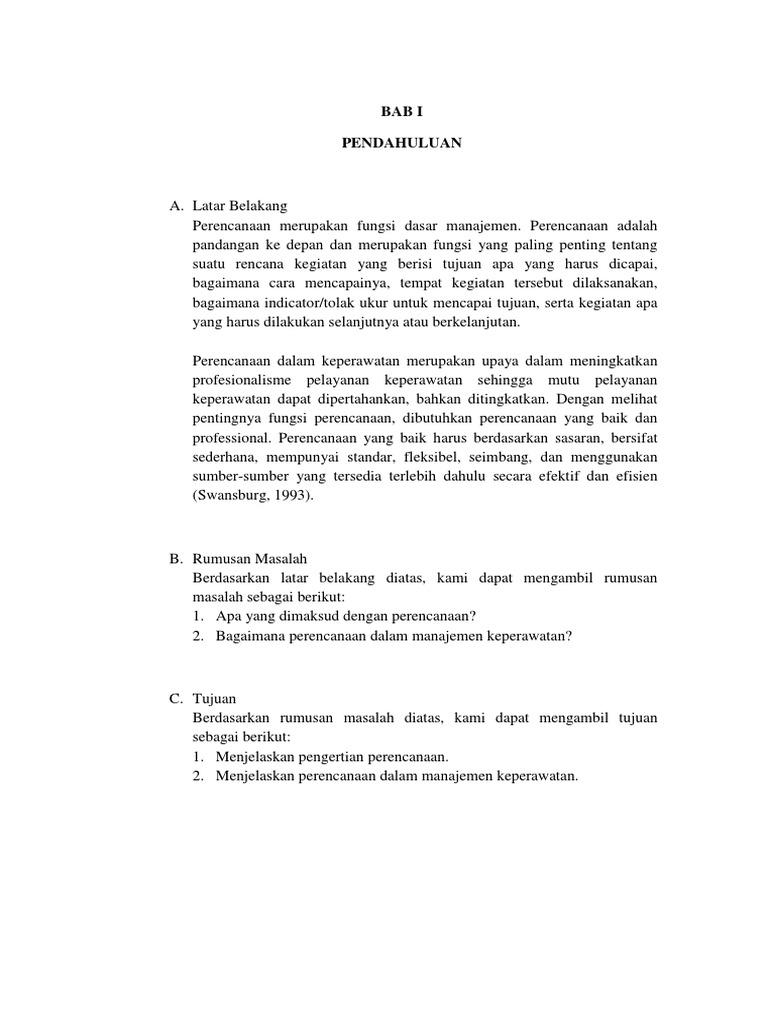 BAB I

PENDAHULUAN

A. Latar Belakang
Perencanaan merupakan fungsi dasar manajemen. Perencanaan adalah pandangan ke depan dan merupakan fungsi yang paling penting tentang suatu rencana kegiatan yang berisi tujuan apa yang harus dicapai, bagaimana cara mencapainya, tempat kegiatan tersebut dilaksanakan, bagaimana indicator/tolak ukur untuk mencapai tujuan, serta kegiatan apa yang harus dilakukan selanjutnya atau berkelanjutan.

Perencanaan dalam keperawatan merupakan upaya dalam meningkatkan profesionalisme pelayanan keperawatan sehingga mutu pelayanan keperawatan dapat dipertahankan, bahkan ditingkatkan. Dengan melihat pentingnya fungsi perencanaan, dibutuhkan perencanaan yang baik dan professional. Perencanaan yang baik harus berdasarkan sasaran, bersifat sederhana, mempunyai standar, fleksibel, seimbang, dan menggunakan sumber-sumber yang tersedia terlebih dahulu secara efektif dan efisien (Swansburg, 1993).

B. Rumusan Masalah
Berdasarkan latar belakang diatas, kami dapat mengambil rumusan masalah sebagai berikut:
1. Apa yang dimaksud dengan perencanaan?
2. Bagaimana perencanaan dalam manajemen keperawatan?

C. Tujuan
Berdasarkan rumusan masalah diatas, kami dapat mengambil tujuan sebagai berikut:
1. Menjelaskan pengertian perencanaan.
2. Menjelaskan perencanaan dalam manajemen keperawatan.